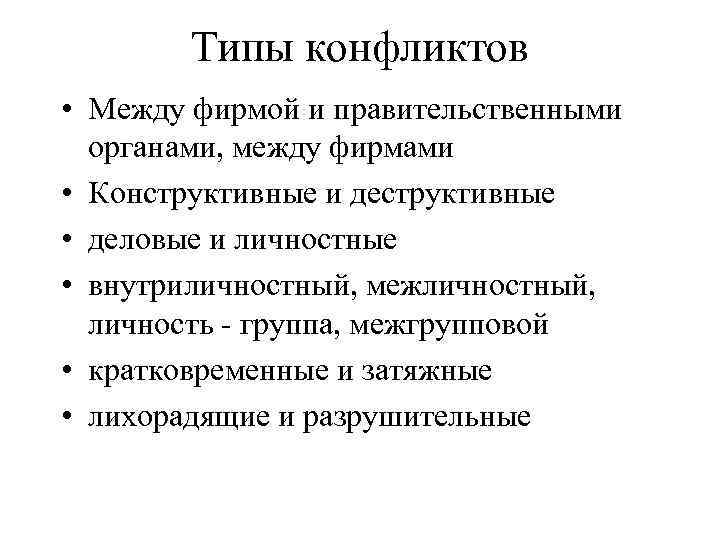 Типы конфликтов

• Между фирмой и правительственными органами, между фирмами
• Конструктивные и деструктивные
• деловые и личностные
• внутриличностный, межличностный, личность - группа, межгрупповой
• кратковременные и затяжные
• лихорадящие и разрушительные